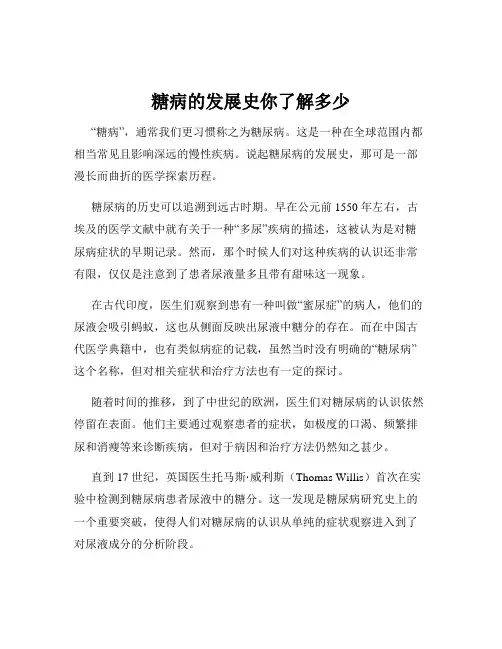 糖病的发展史你了解多少

“糖病”，通常我们更习惯称之为糖尿病。这是一种在全球范围内都相当常见且影响深远的慢性疾病。说起糖尿病的发展史，那可是一部漫长而曲折的医学探索历程。

糖尿病的历史可以追溯到远古时期。早在公元前 1550 年左右，古埃及的医学文献中就有关于一种“多尿”疾病的描述，这被认为是对糖尿病症状的早期记录。然而，那个时候人们对这种疾病的认识还非常有限，仅仅是注意到了患者尿液量多且带有甜味这一现象。

在古代印度，医生们观察到患有一种叫做“蜜尿症”的病人，他们的尿液会吸引蚂蚁，这也从侧面反映出尿液中糖分的存在。而在中国古代医学典籍中，也有类似病症的记载，虽然当时没有明确的“糖尿病”这个名称，但对相关症状和治疗方法也有一定的探讨。

随着时间的推移，到了中世纪的欧洲，医生们对糖尿病的认识依然停留在表面。他们主要通过观察患者的症状，如极度的口渴、频繁排尿和消瘦等来诊断疾病，但对于病因和治疗方法仍然知之甚少。

直到 17 世纪，英国医生托马斯·威利斯（Thomas Willis）首次在实验中检测到糖尿病患者尿液中的糖分。这一发现是糖尿病研究史上的一个重要突破，使得人们对糖尿病的认识从单纯的症状观察进入到了对尿液成分的分析阶段。